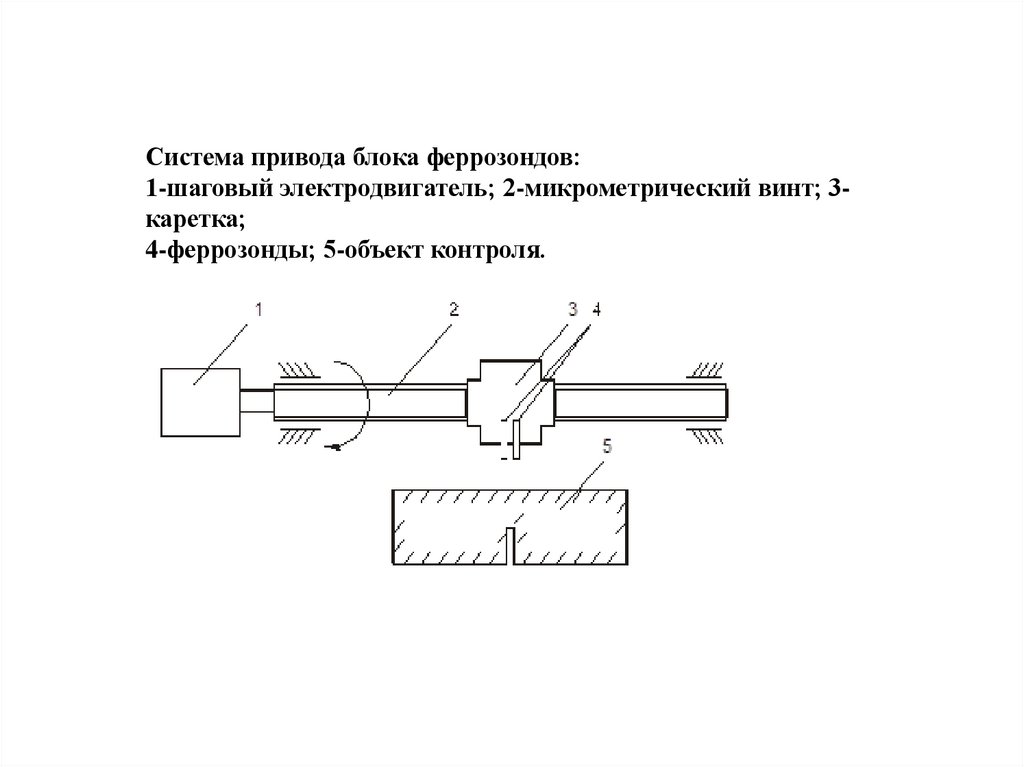 Система привода блока феррозондов:
1-шаговый электродвигатель; 2-микрометрический винт; 3-каретка;
4-феррозонды; 5-объект контроля.

1
2
3
4
5